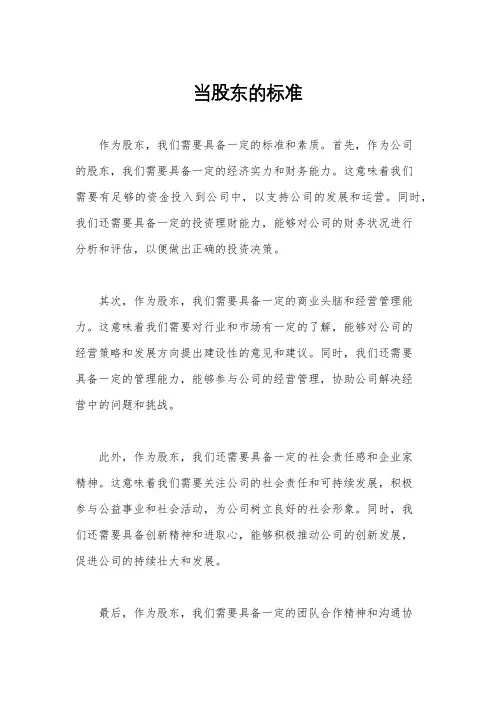 当股东的标准

作为股东，我们需要具备一定的标准和素质。首先，作为公司的股东，我们需要具备一定的经济实力和财务能力。这意味着我们需要有足够的资金投入到公司中，以支持公司的发展和运营。同时，我们还需要具备一定的投资理财能力，能够对公司的财务状况进行分析和评估，以便做出正确的投资决策。

其次，作为股东，我们需要具备一定的商业头脑和经营管理能力。这意味着我们需要对行业和市场有一定的了解，能够对公司的经营策略和发展方向提出建设性的意见和建议。同时，我们还需要具备一定的管理能力，能够参与公司的经营管理，协助公司解决经营中的问题和挑战。

此外，作为股东，我们还需要具备一定的社会责任感和企业家精神。这意味着我们需要关注公司的社会责任和可持续发展，积极参与公益事业和社会活动，为公司树立良好的社会形象。同时，我们还需要具备创新精神和进取心，能够积极推动公司的创新发展，促进公司的持续壮大和发展。

最后，作为股东，我们需要具备一定的团队合作精神和沟通协